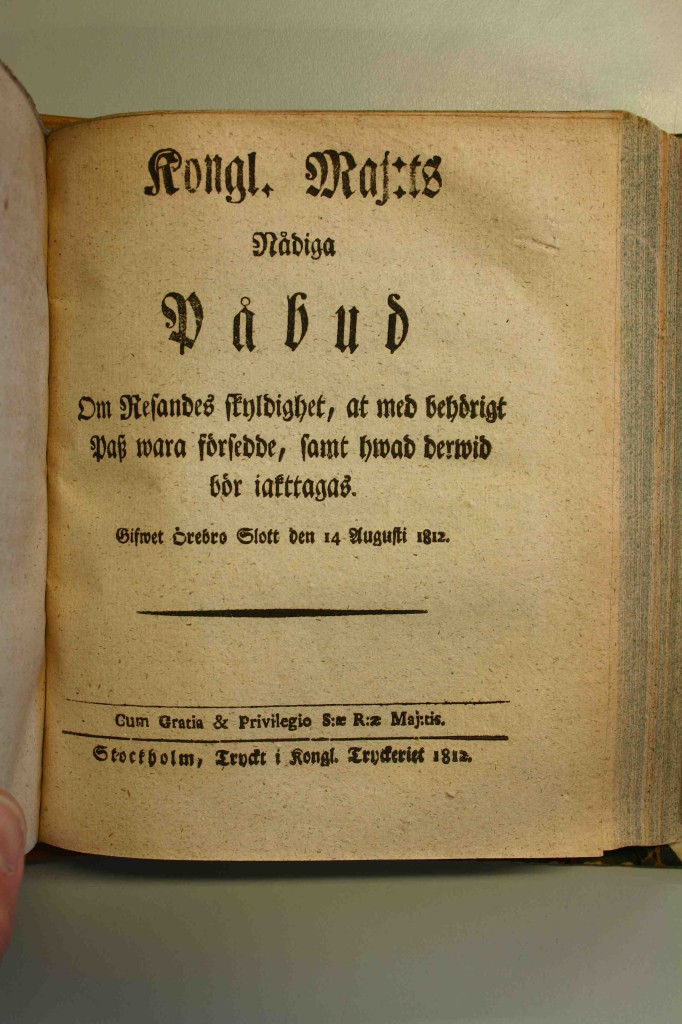 Kongl. Maj:ts

Nådiga

Påbud

Om Resandes skyldighet, at med behörigt Paß wara försedde, samt hwad derwid bör iakttagas.

Gifwet Örebro Slott den 14 Augusti 1812.

Cum Gratia & Privilegio S:æ R:æ Maj:tis.

Stockholm, Tryckt i Kongl. Tryckeriet 1812.